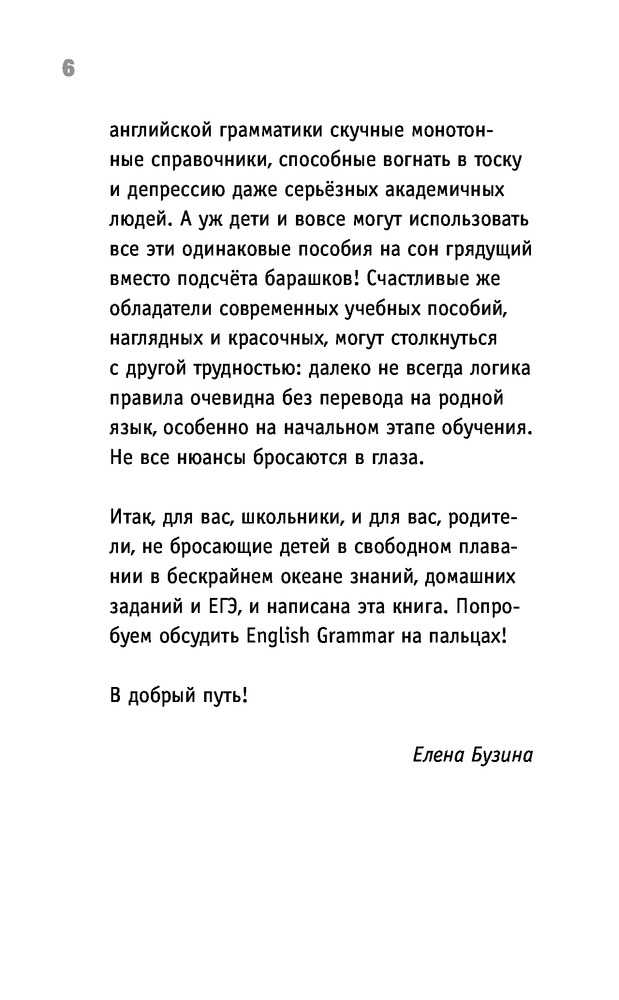 6

английской грамматики скучные монотонные справочники, способные вогнать в тоску и депрессию даже серьёзных академичных людей. А уж дети и вовсе могут использовать все эти одинаковые пособия на сон грядущий вместо подсчёта барашков! Счастливые же обладатели современных учебных пособий, наглядных и красочных, могут столкнуться с другой трудностью: далеко не всегда логика правила очевидна без перевода на родной язык, особенно на начальном этапе обучения. Не все нюансы бросаются в глаза.

Итак, для вас, школьники, и для вас, родители, не бросающие детей в свободном плавании в бескрайнем океане знаний, домашних заданий и ЕГЭ, и написана эта книга. Попробуем обсудить English Grammar на пальцах!

В добрый путь!

Елена Бузина